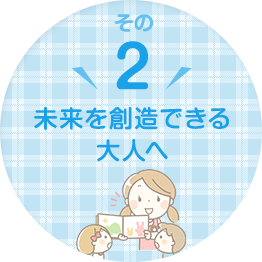 その
2
未来を創造できる
大人へ